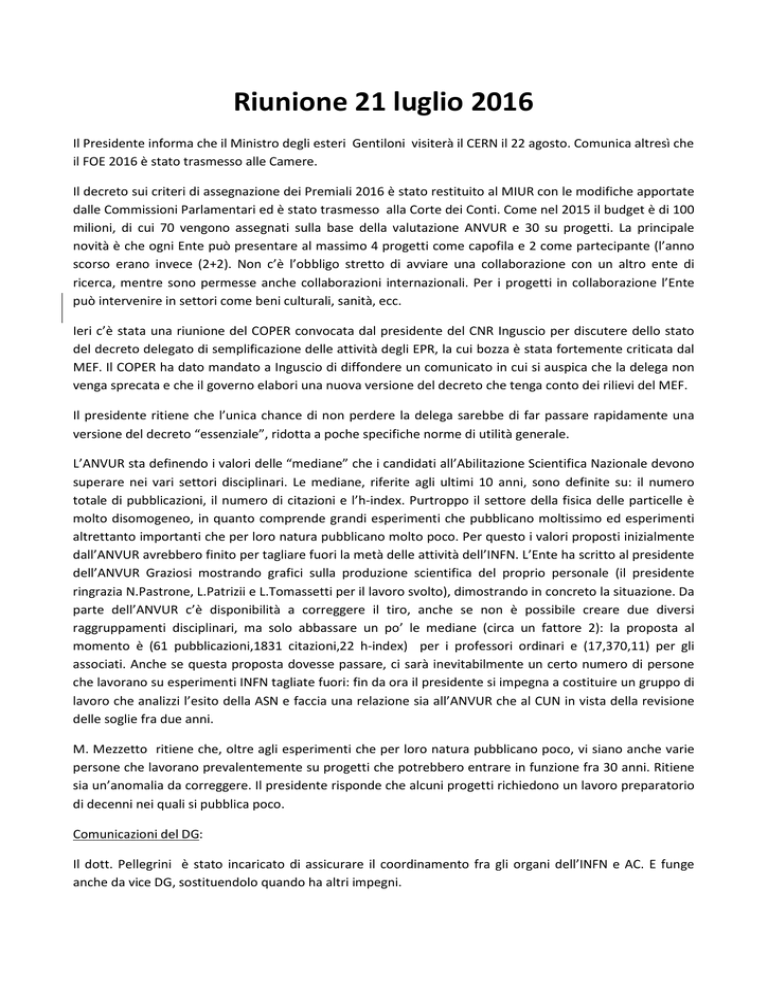 Riunione 21 luglio 2016

Il Presidente informa che il Ministro degli esteri Gentiloni visiterà il CERN il 22 agosto. Comunica altresì che il FOE 2016 è stato trasmesso alle Camere.

Il decreto sui criteri di assegnazione dei Premiali 2016 è stato restituito al MIUR con le modifiche apportate dalle Commissioni Parlamentari ed è stato trasmesso alla Corte dei Conti. Come nel 2015 il budget è di 100 milioni, di cui 70 vengono assegnati sulla base della valutazione ANVUR e 30 su progetti. La principale novità è che ogni Ente può presentare al massimo 4 progetti come capofila e 2 come partecipante (l'anno scorso erano invece (2+2). Non c'è l'obbligo stretto di avviare una collaborazione con un altro ente di ricerca, mentre sono permesse anche collaborazioni internazionali. Per i progetti in collaborazione l'Ente può intervenire in settori come beni culturali, sanità, ecc.

Ieri c'è stata una riunione del COPER convocata dal presidente del CNR Inguscio per discutere dello stato del decreto delegato di semplificazione delle attività degli EPR, la cui bozza è stata fortemente criticata dal MEF. Il COPER ha dato mandato a Inguscio di diffondere un comunicato in cui si auspica che la delega non venga sprecata e che il governo elabori una nuova versione del decreto che tenga conto dei rilievi del MEF.

Il presidente ritiene che l'unica chance di non perdere la delega sarebbe di far passare rapidamente una versione del decreto "essenziale", ridotta a poche specifiche norme di utilità generale.

L'ANVUR sta definendo i valori delle "mediane" che i candidati all'Abilitazione Scientifica Nazionale devono superare nei vari settori disciplinari. Le mediane, riferite agli ultimi 10 anni, sono definite su: il numero totale di pubblicazioni, il numero di citazioni e l'h-index. Purtroppo il settore della fisica delle particelle è molto disomogeneo, in quanto comprende grandi esperimenti che pubblicano moltissimo ed esperimenti altrettanto importanti che per loro natura pubblicano molto poco. Per questo i valori proposti inizialmente dall'ANVUR avrebbero finito per tagliare fuori la metà delle attività dell'INFN. L'Ente ha scritto al presidente dell'ANVUR Graziosi mostrando grafici sulla produzione scientifica del proprio personale (il presidente ringrazia N.Pastrone, L.Patrizii e L.Tomassetti per il lavoro svolto), dimostrando in concreto la situazione. Da parte dell'ANVUR c'è disponibilità a correggere il tiro, anche se non è possibile creare due diversi raggruppamenti disciplinari, ma solo abbassare un po' le mediane (circa un fattore 2): la proposta al momento è (61 pubblicazioni,1831 citazioni,22 h-index) per i professori ordinari e (17,370,11) per gli associati. Anche se questa proposta dovesse passare, ci sarà inevitabilmente un certo numero di persone che lavorano su esperimenti INFN tagliate fuori: fin da ora il presidente si impegna a costituire un gruppo di lavoro che analizzi l'esito della ASN e faccia una relazione sia all'ANVUR che al CUN in vista della revisione delle soglie fra due anni.

M. Mezzetto ritiene che, oltre agli esperimenti che per loro natura pubblicano poco, vi siano anche varie persone che lavorano prevalentemente su progetti che potrebbero entrare in funzione fra 30 anni. Ritiene sia un'anomalia da correggere. Il presidente risponde che alcuni progetti richiedono un lavoro preparatorio di decenni nei quali si pubblica poco.

Comunicazioni del DG:

Il dott. Pellegrini è stato incaricato di assicurare il coordinamento fra gli organi dell'INFN e AC. E funge anche da vice DG, sostituendolo quando ha altri impegni.